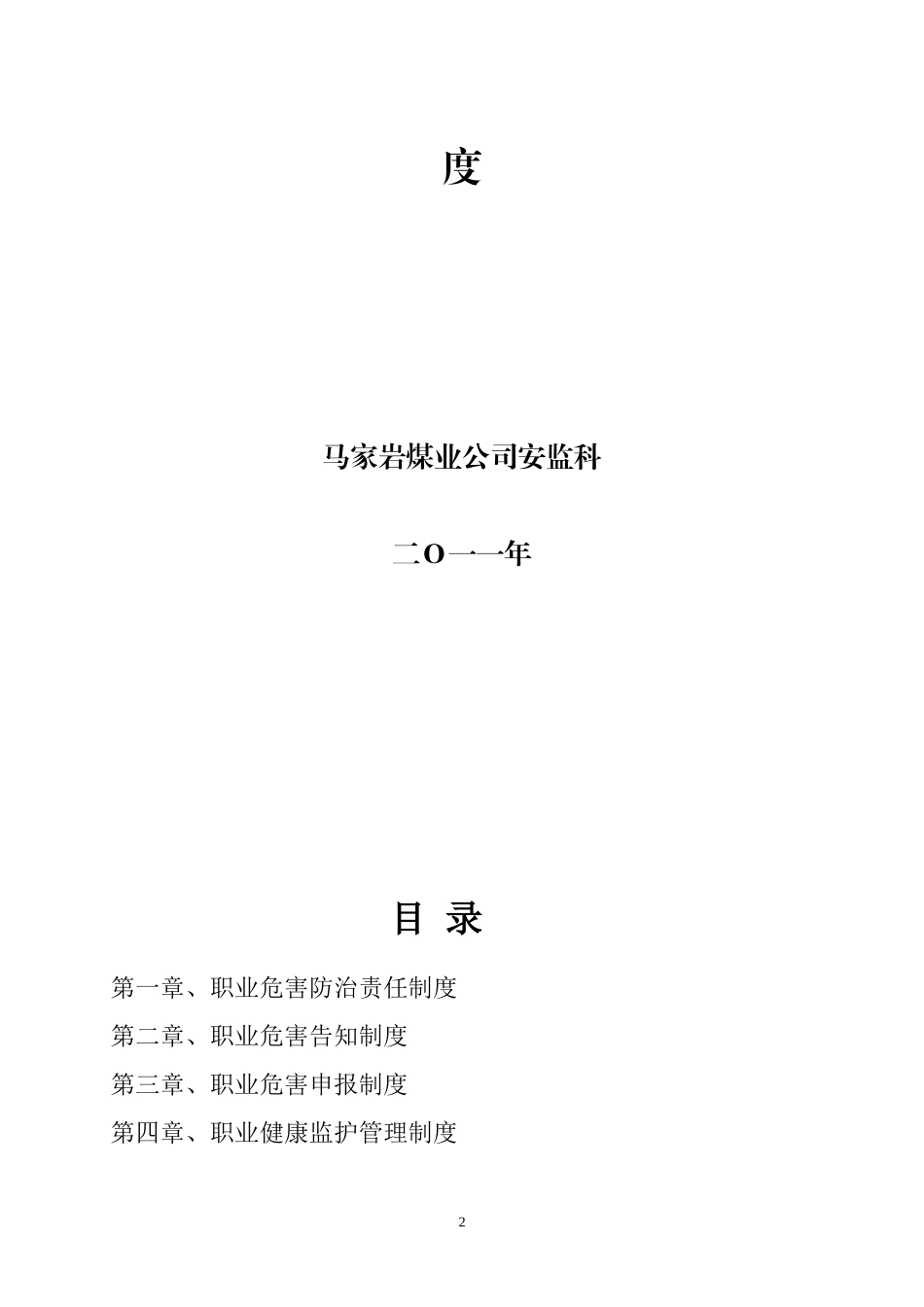 度

马家岩煤业公司安监科

二O一一年

目 录

第一章、职业危害防治责任制度

第二章、职业危害告知制度

第三章、职业危害申报制度

第四章、职业健康监护管理制度

2